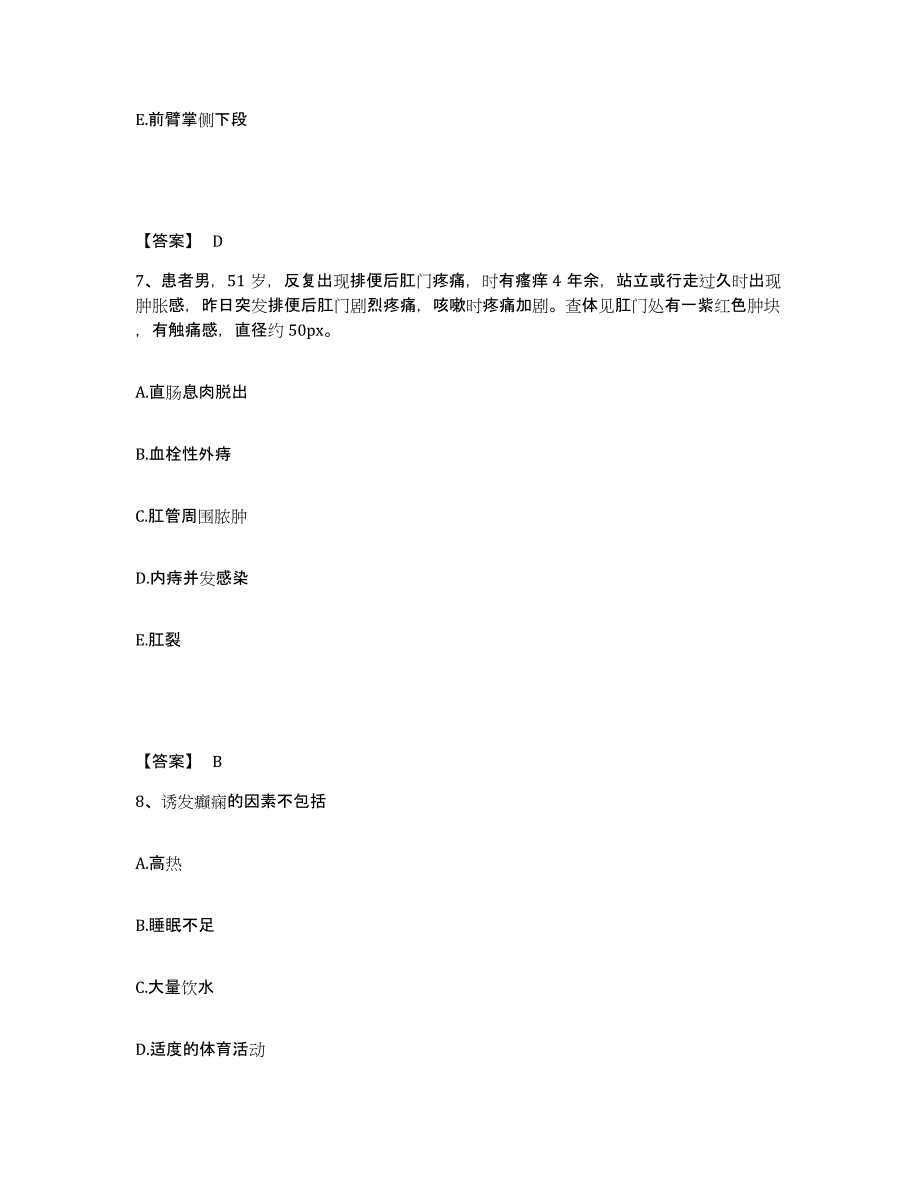 E.前臂掌侧下段

【答案】 D

7、患者男，51 岁，反复出现排便后肛门疼痛，时有瘙痒 4 年余，站立或行走过久时出现肿胀感，昨日突发排便后肛门剧烈疼痛，咳嗽时疼痛加剧。查体见肛门处有一紫红色肿块，有触痛感，直径约 50px。

A.直肠息肉脱出

B.血栓性外痔

C.肛管周围脓肿

D.内痔并发感染

E.肛裂

【答案】 B

8、诱发癫痫的因素不包括

A.高热

B.睡眠不足

C.大量饮水

D.适度的体育活动